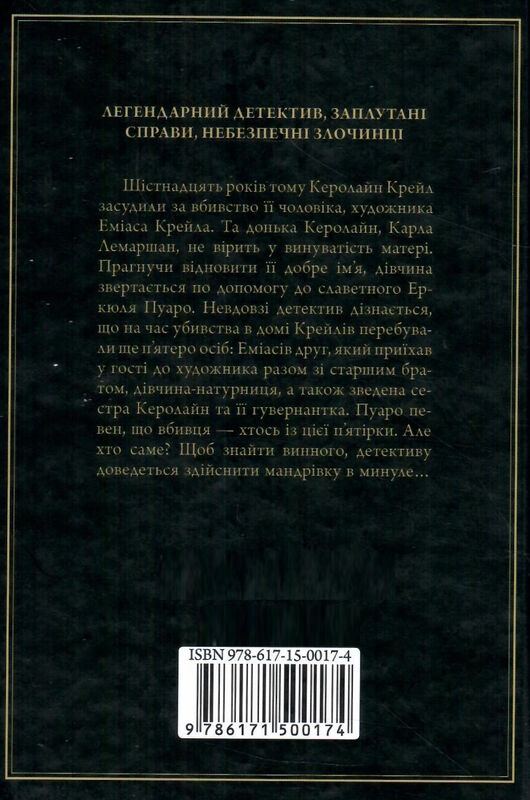 ЛЕГЕНДАРНИЙ ДЕТЕКТИВ, ЗАПЛУТАНІ СПРАВИ, НЕБЕЗПЕЧНІ ЗЛОЧИНЦІ

Шістнадцять років тому Керолайн Крейл засудили за вбивство її чоловіка, художника Еміаса Крейла. Та донька Керолайн, Карла Лемаршан, не вірить у винуватість матері. Прагнучи відновити її добре ім'я, дівчина звертається по допомогу до славетного Еркюля Пуаро. Невдовзі детектив дізнається, що на час убивства в домі Крейлів перебували ще п'ятеро осіб: Еміасів друг, який приїхав у гості до художника разом зі старшим братом, дівчина-натурниця, а також зведена сестра Керолайн та її гувернантка. Пуаро певен, що вбивця — хтось із цієї п'ятірки. Але хто саме? Щоб знайти винного, детективу доведеться здійснити мандрівку в минуле...

ISBN 978-617-15-0017-4

9 786171 500174